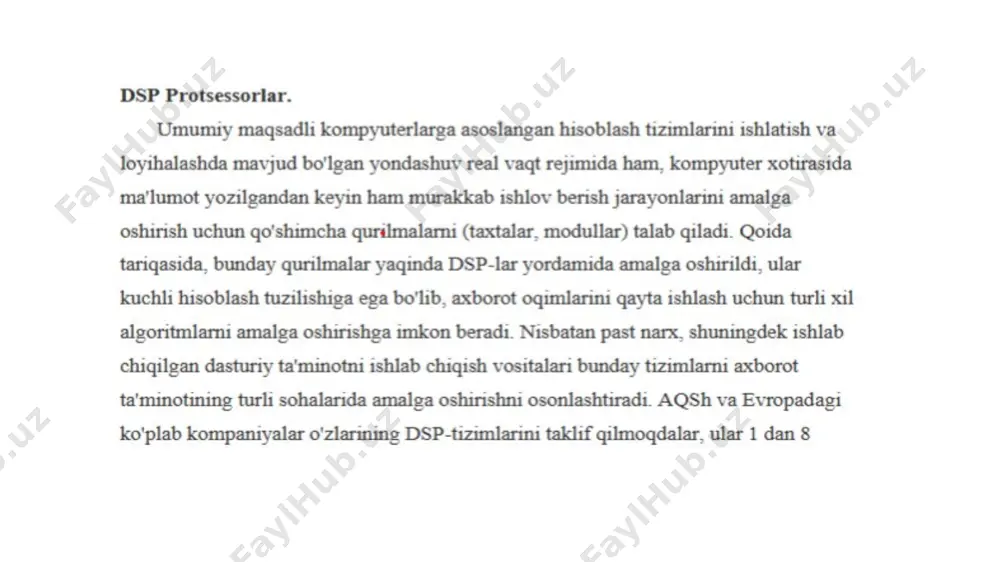 DSP Protsessorlar.

Umumiy maqsadli kompyuterlarga asoslangan hisoblash tizimlarini ishlatish va loyihalashda mavjud bo'lgan yondashuv real vaqt rejimida ham, kompyuter xotirasida ma'lumot yozilgandan keyin ham murakkab ishlov berish jarayonlarini amalga oshirish uchun qo'shimcha qurilmalarni (taxtalar, modullar) talab qiladi. Qoida tariqasida, bunday qurilmalar yaqinda DSP-lar yordamida amalga oshirildi, ular kuchli hisoblash tuzilishiga ega bo'lib, axborot oqimlarini qayta ishlash uchun turli xil algoritmlarni amalga oshirishga imkon beradi. Nisbatan past narx, shuningdek ishlab chiqilgan dasturiy ta'minotni ishlab chiqish vositalari bunday tizimlarni axborot ta'minotining turli sohalarida amalga oshirishni osonlashtiradi. AQSh va Evropadagi ko'plab kompaniyalar o'zlarining DSP-tizimlarini taklif qilmoqdalar, ular 1 dan 8

FaylHub.uz FaylHub.uz FaylHub.uz FaylHub.uz FaylHub.uz FaylHub.uz